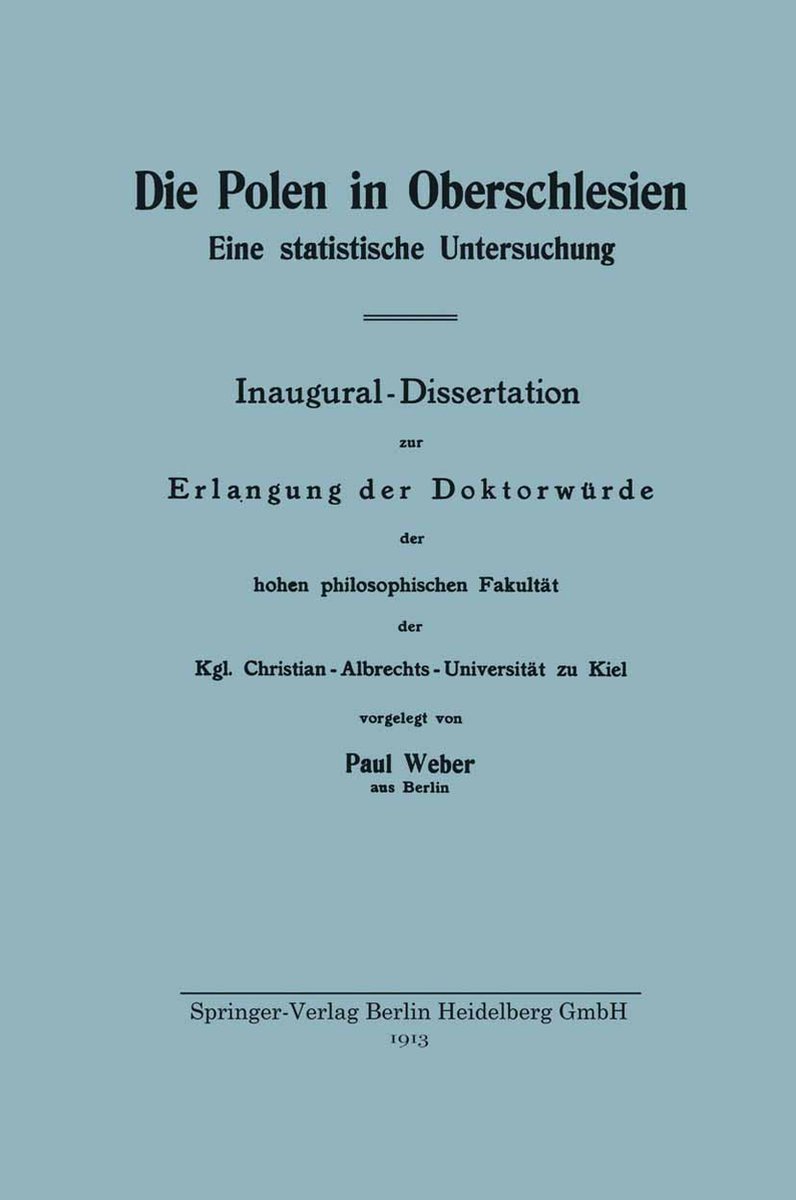 Die Polen in Oberschlesien
Eine statistische Untersuchung

Inaugural-Dissertation
zur
Erlangung der Doktorwürde
der
hohen philosophischen Fakultät
der
Kgl. Christian-Albrechts-Universität zu Kiel
vorgelegt von
Paul Weber
aus Berlin

Springer-Verlag Berlin Heidelberg GmbH
1913